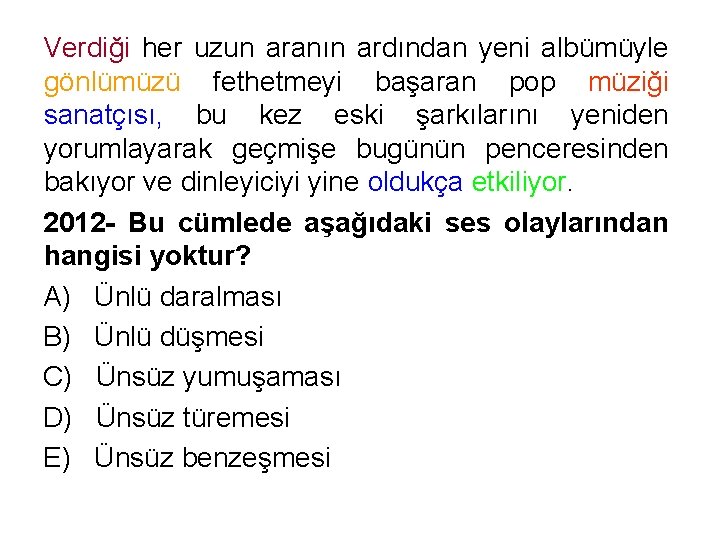 Verdiği her uzun aranın ardından yeni albümüyle gönlümüzü fethetmeyi başaran pop müziği sanatçısı, bu kez eski şarkılarını yeniden yorumlayarak geçmişe bugünün penceresinden bakıyor ve dinleyiciyi yine oldukça etkiliyor.

2012- Bu cümlede aşağıdaki ses olaylarından hangisi yoktur?

A) Ünlü daralması
B) Ünlü düşmesi
C) Ünsüz yumuşaması
D) Ünsüz türemesi
E) Ünsüz benzeşmesi